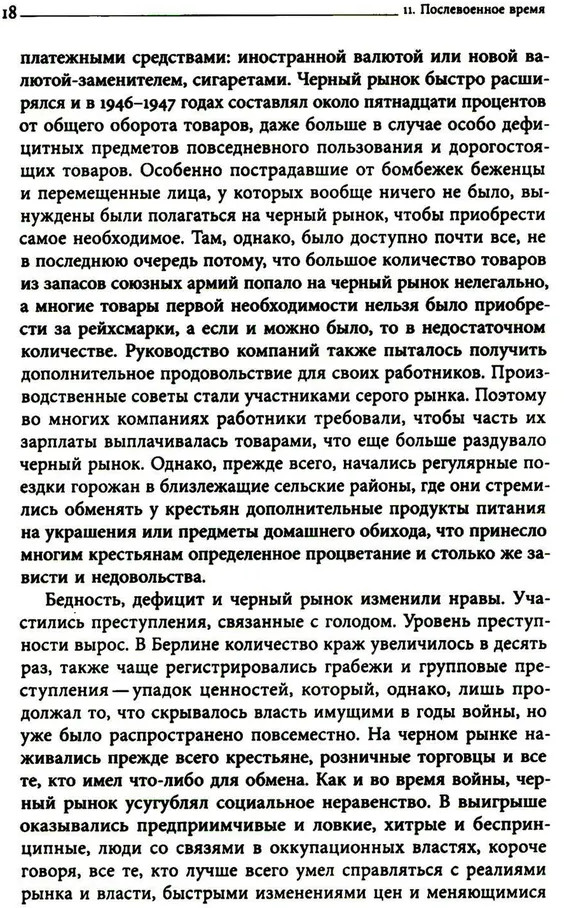 18 11. Послевоенное время

платежными средствами: иностранной валютой или новой валютой-заменителем, сигаретами. Черный рынок быстро расширялся и в 1946–1947 годах составлял около пятнадцати процентов от общего оборота товаров, даже больше в случае особо дефицитных предметов повседневного пользования и дорогостоящих товаров. Особенно пострадавшие от бомбежек беженцы и перемещенные лица, у которых вообще ничего не было, вынуждены были полагаться на черный рынок, чтобы приобрести самое необходимое. Там, однако, было доступно почти все, не в последнюю очередь потому, что большое количество товаров из запасов союзных армий попало на черный рынок нелегально, а многие товары первой необходимости нельзя было приобрести за рейхсмарки, а если и можно было, то в недостаточном количестве. Руководство компаний также пыталось получить дополнительное продовольствие для своих работников. Производственные советы стали участниками серого рынка. Поэтому во многих компаниях работники требовали, чтобы часть их зарплаты выплачивалась товарами, что еще больше раздувало черный рынок. Однако, прежде всего, начались регулярные поездки горожан в близлежащие сельские районы, где они стремились обменять у крестьян дополнительные продукты питания на украшения или предметы домашнего обихода, что принесло многим крестьянам определенное процветание и столько же зависти и недовольства.

Бедность, дефицит и черный рынок изменили нравы. Участились преступления, связанные с голодом. Уровень преступности вырос. В Берлине количество краж увеличилось в десять раз, также чаще регистрировались грабежи и групповые преступления — упадок ценностей, который, однако, лишь продолжал то, что скрывалось власть имущими в годы войны, но уже было распространено повсеместно. На черном рынке наживались прежде всего крестьяне, розничные торговцы и все те, кто имел что-либо для обмена. Как и во время войны, черный рынок усугублял социальное неравенство. В выигрыше оказывались предприимчивые и ловкие, хитрые и беспринципные, люди со связями в оккупационных властях, короче говоря, все те, кто лучше всего умел справляться с реалиями рынка и власти, быстрыми изменениями цен и меняющимися